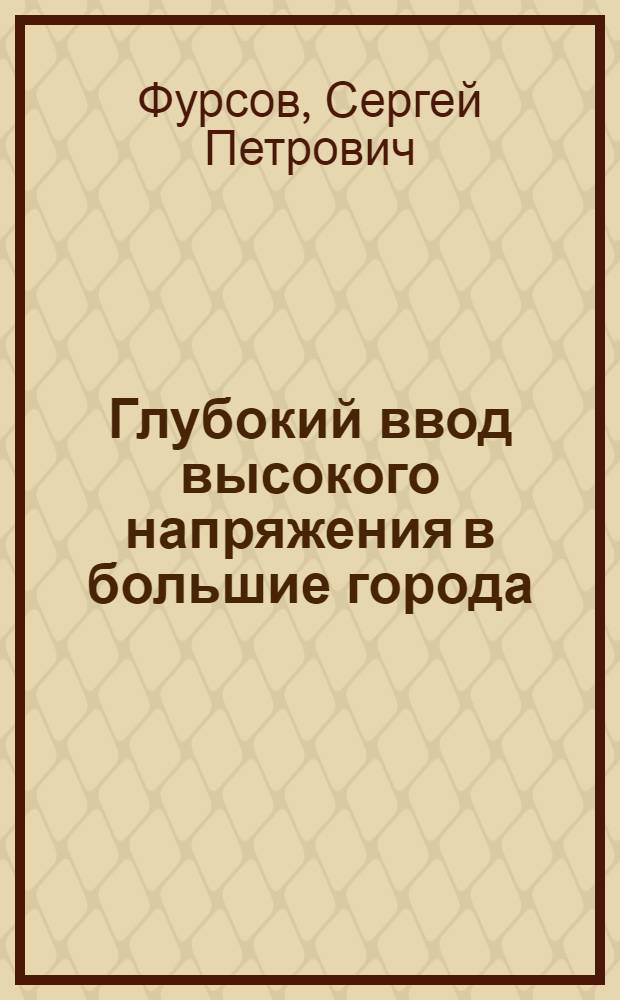 Фурсов, Сергей Петрович

Глубокий ввод высокого напряжения в большие города